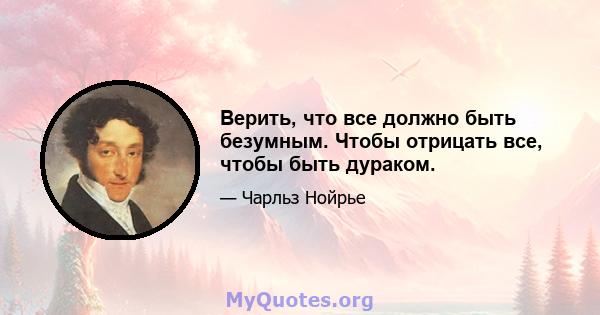 Верить, что все должно быть безумным. Чтобы отрицать все, чтобы быть дураком.

— Чарльз Нойрье

MyQuotes.org